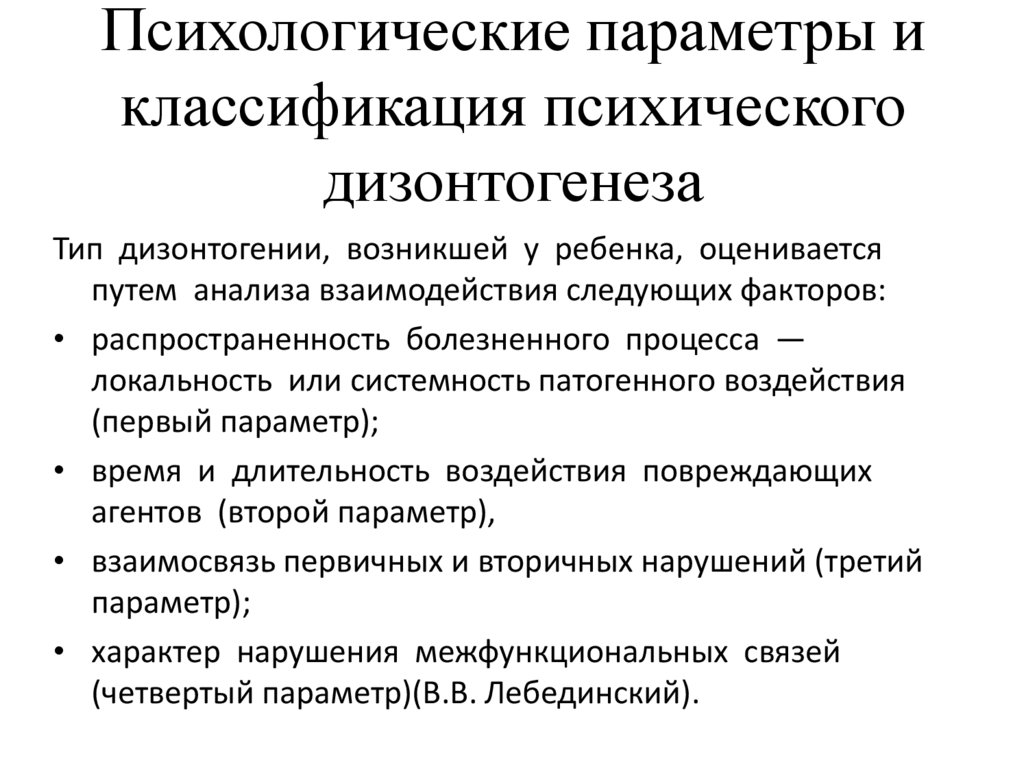 Психологические параметры и классификация психического дизонтогенеза

Тип дизонтогении, возникшей у ребенка, оценивается путем анализа взаимодействия следующих факторов:

• распространенность болезненного процесса — локальность или системность патогенного воздействия (первый параметр);
• время и длительность воздействия повреждающих агентов (второй параметр),
• взаимосвязь первичных и вторичных нарушений (третий параметр);
• характер нарушения межфункциональных связей (четвертый параметр)(В.В. Лебединский).